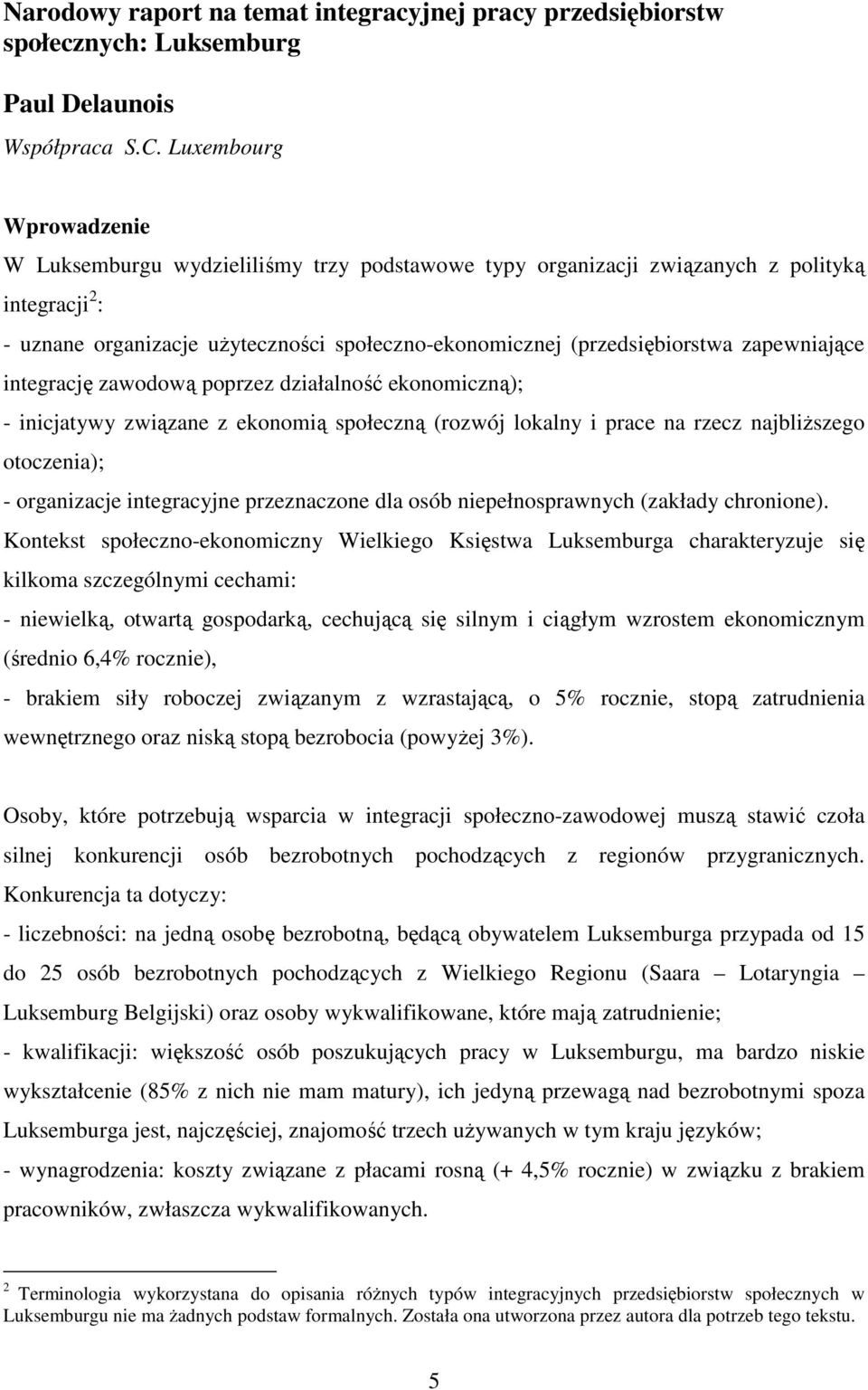 Narodowy raport na temat integracyjnej pracy przedsiębiorstw społecznych: Luksemburg

Paul Delaunois

Współpraca S.C. Luxembourg

Wprowadzenie

W Luksemburgu wydzieliliśmy trzy podstawowe typy organizacji związanych z polityką integracji$^2$:

- uznane organizacje użyteczności społeczno-ekonomicznej (przedsiębiorstwa zapewniające integrację zawodową poprzez działalność ekonomiczną);

- inicjatywy związane z ekonomią społeczną (rozwój lokalny i prace na rzecz najbliższego otoczenia);

- organizacje integracyjne przeznaczone dla osób niepełnosprawnych (zakłady chronione).

Kontekst społeczno-ekonomiczny Wielkiego Księstwa Luksemburga charakteryzuje się kilkoma szczególnymi cechami:

- niewielką, otwartą gospodarką, cechującą się silnym i ciągłym wzrostem ekonomicznym (średnio 6,4% rocznie),

- brakiem siły roboczej związanym z wzrastającą, o 5% rocznie, stopą zatrudnienia wewnętrznego oraz niską stopą bezrobocia (powyżej 3%).

Osoby, które potrzebują wsparcia w integracji społeczno-zawodowej muszą stawić czoła silnej konkurencji osób bezrobotnych pochodzących z regionów przygranicznych. Konkurencja ta dotyczy:

- liczebności: na jedną osobę bezrobotną, będącą obywatelem Luksemburga przypada od 15 do 25 osób bezrobotnych pochodzących z Wielkiego Regionu (Saara – Lotaryngia – Luksemburg Belgijski) oraz osoby wykwalifikowane, które mają zatrudnienie;

- kwalifikacji: większość osób poszukujących pracy w Luksemburgu, ma bardzo niskie wykształcenie (85% z nich nie mam matury), ich jedyną przewagą nad bezrobotnymi spoza Luksemburga jest, najczęściej, znajomość trzech używanych w tym kraju języków;

- wynagrodzenia: koszty związane z płacami rosną (+ 4,5% rocznie) w związku z brakiem pracowników, zwłaszcza wykwalifikowanych.

$^2$ Terminologia wykorzystana do opisania różnych typów integracyjnych przedsiębiorstw społecznych w Luksemburgu nie ma żadnych podstaw formalnych. Została ona utworzona przez autora dla potrzeb tego tekstu.

5